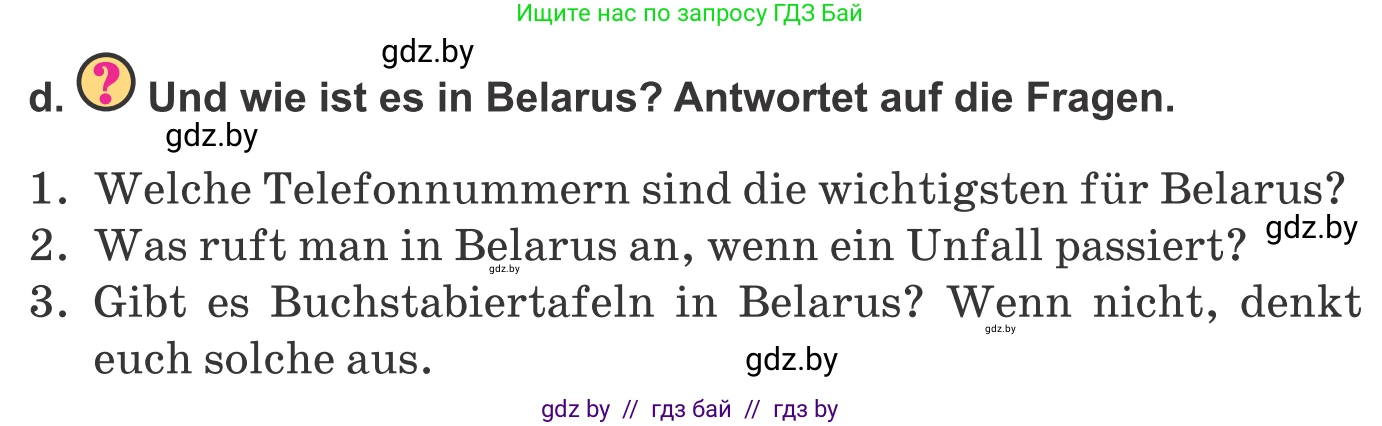 Ищите нас по запросу ГДЗ Бай

gdz.by

d. ? Und wie ist es in Belarus? Antwortet auf die Fragen.

gdz.by

1. Welche Telefonnummern sind die wichtigsten für Belarus?
2. Was ruft man in Belarus an, wenn ein Unfall passiert? gdz.by
gdz.by
3. Gibt es Buchstabiertafeln in Belarus? Wenn nicht, denkt euch solche aus.
gdz.by

gdz.by

gdz by // гдз бай // гдз by